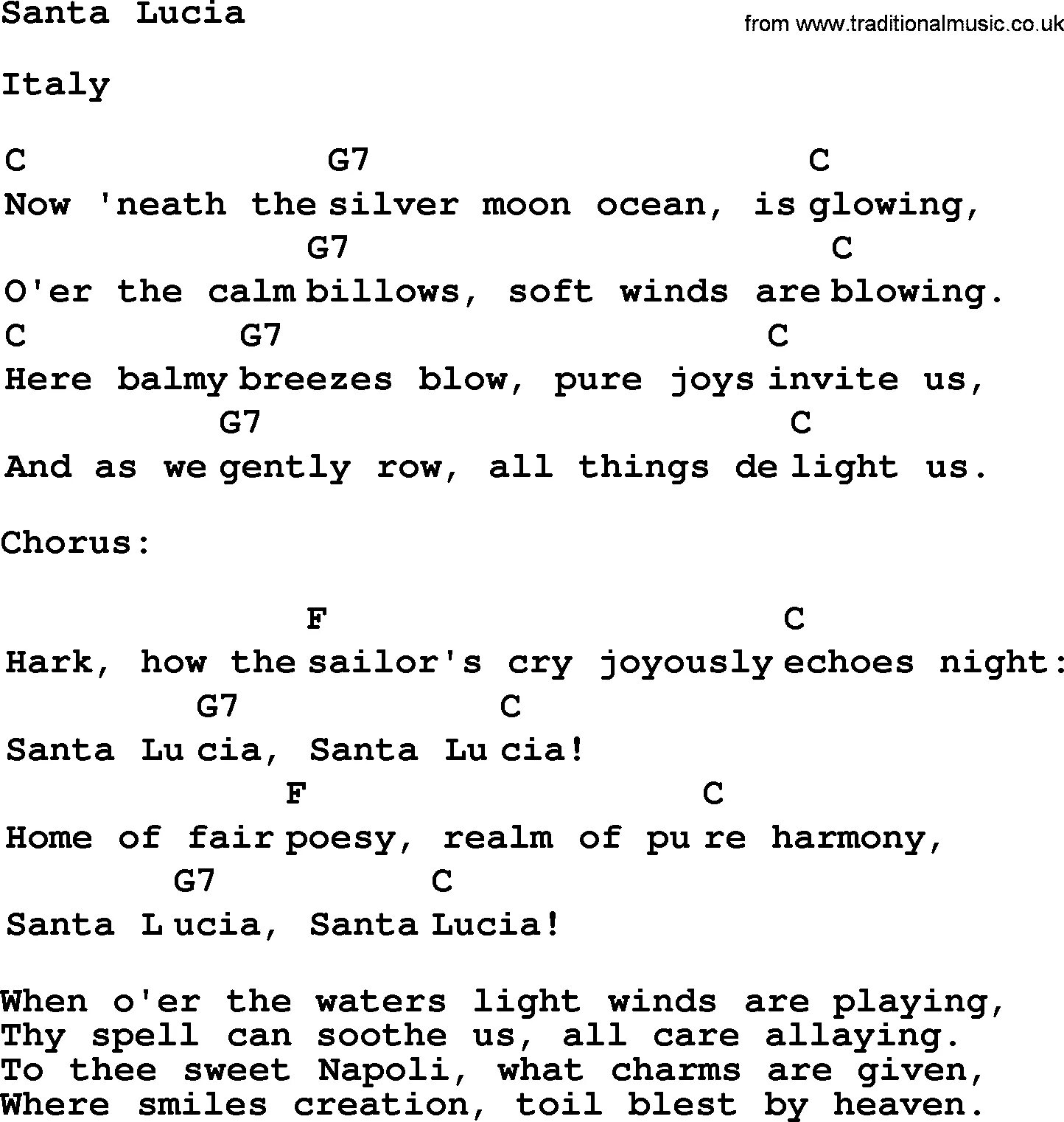 Santa Lucia

from www.traditionalmusic.co.uk

Italy

C G7 C
Now 'neath the silver moon ocean, is glowing,
G7 C
O'er the calm billows, soft winds are blowing.
C G7 C
Here balmy breezes blow, pure joys invite us,
G7 C
And as we gently row, all things de light us.

Chorus:

F C
Hark, how the sailor's cry joyously echoes night:
G7 C
Santa Lu cia, Santa Lu cia!
F C
Home of fair poesy, realm of pu re harmony,
G7 C
Santa L ucia, Santa Lucia!

When o'er the waters light winds are playing,
Thy spell can soothe us, all care allaying.
To thee sweet Napoli, what charms are given,
Where smiles creation, toil blest by heaven.